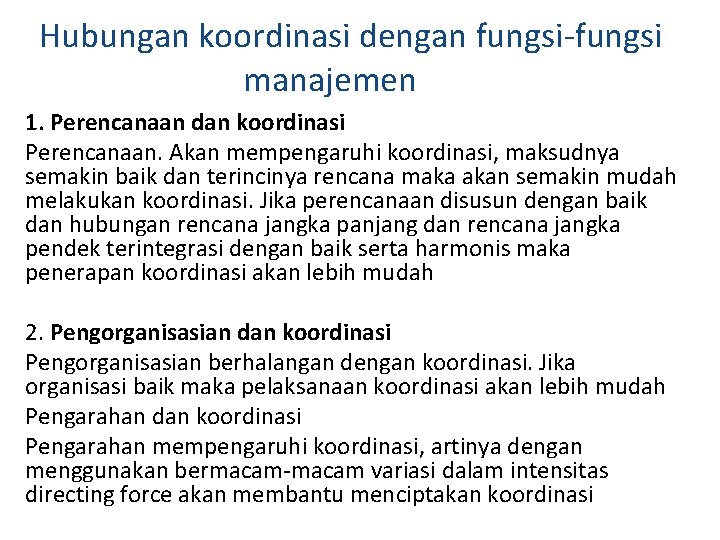 Hubungan koordinasi dengan fungsi-fungsi manajemen

1. Perencanaan dan koordinasi

Perencanaan. Akan mempengaruhi koordinasi, maksudnya semakin baik dan terincinya rencana maka akan semakin mudah melakukan koordinasi. Jika perencanaan disusun dengan baik dan hubungan rencana jangka panjang dan rencana jangka pendek terintegrasi dengan baik serta harmonis maka penerapan koordinasi akan lebih mudah

2. Pengorganisasian dan koordinasi

Pengorganisasian berhalangan dengan koordinasi. Jika organisasi baik maka pelaksanaan koordinasi akan lebih mudah

Pengarahan dan koordinasi

Pengarahan mempengaruhi koordinasi, artinya dengan menggunakan bermacam-macam variasi dalam intensitas directing force akan membantu menciptakan koordinasi